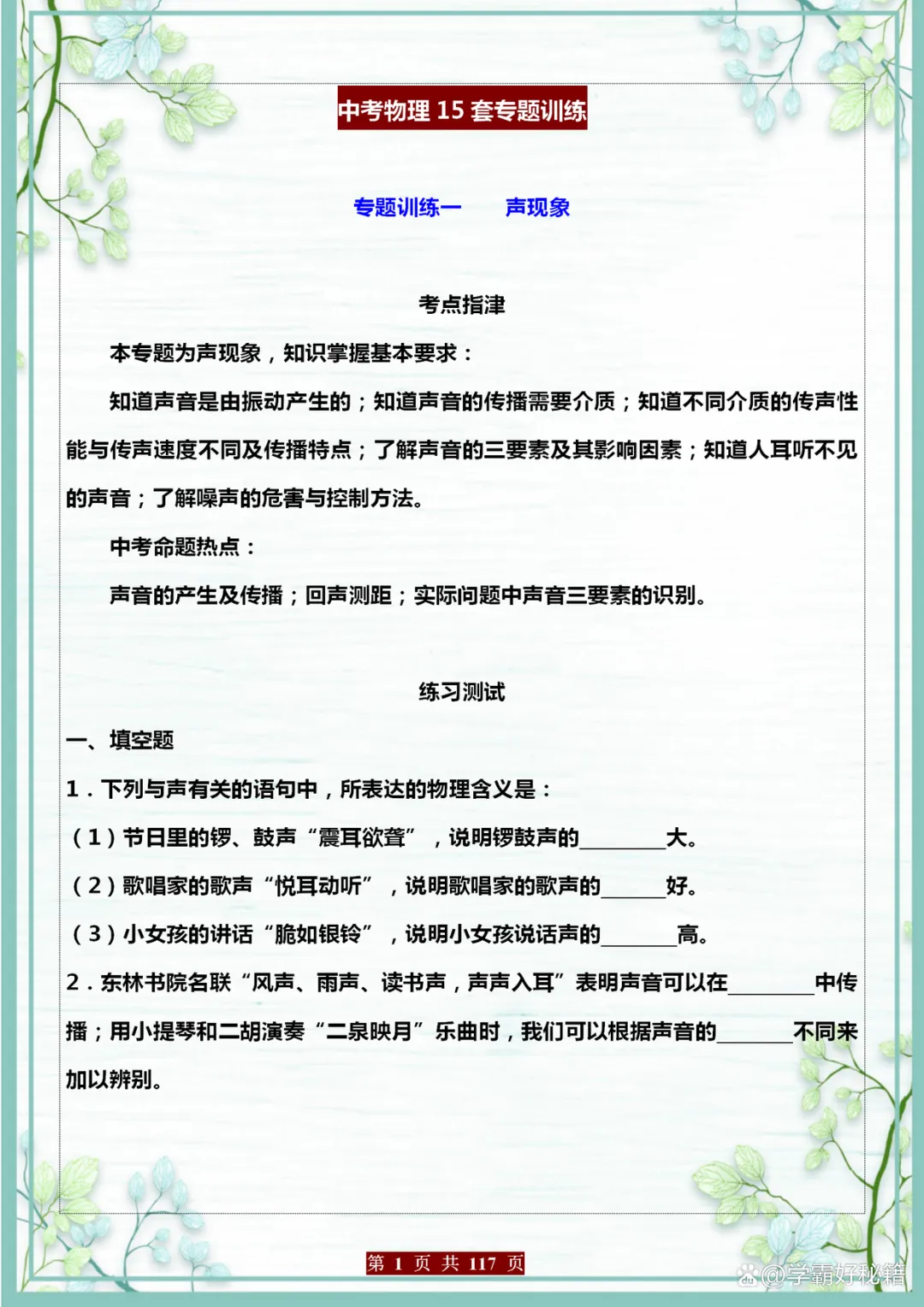 中考物理 15 套专题训练

专题训练一　　声现象

考点指津

本专题为声现象，知识掌握基本要求：

知道声音是由振动产生的；知道声音的传播需要介质；知道不同介质的传声性能与传声速度不同及传播特点；了解声音的三要素及其影响因素；知道人耳听不见的声音；了解噪声的危害与控制方法。

中考命题热点：

声音的产生及传播；回声测距；实际问题中声音三要素的识别。

练习测试

一、填空题

1．下列与声有关的语句中，所表达的物理含义是：

（1）节日里的锣、鼓声“震耳欲聋”，说明锣鼓声的________大。

（2）歌唱家的歌声“悦耳动听”，说明歌唱家的歌声的______好。

（3）小女孩的讲话“脆如银铃”，说明小女孩说话声的_______高。

2．东林书院名联“风声、雨声、读书声，声声入耳”表明声音可以在________中传播；用小提琴和二胡演奏“二泉映月”乐曲时，我们可以根据声音的_______不同来加以辨别。

第 1 页 共 117 页

@学霸好秘籍